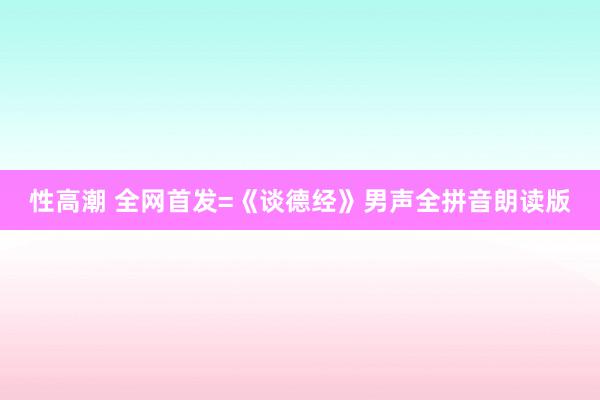 性高潮 全网首发=《谈德经》男声全拼音朗读版